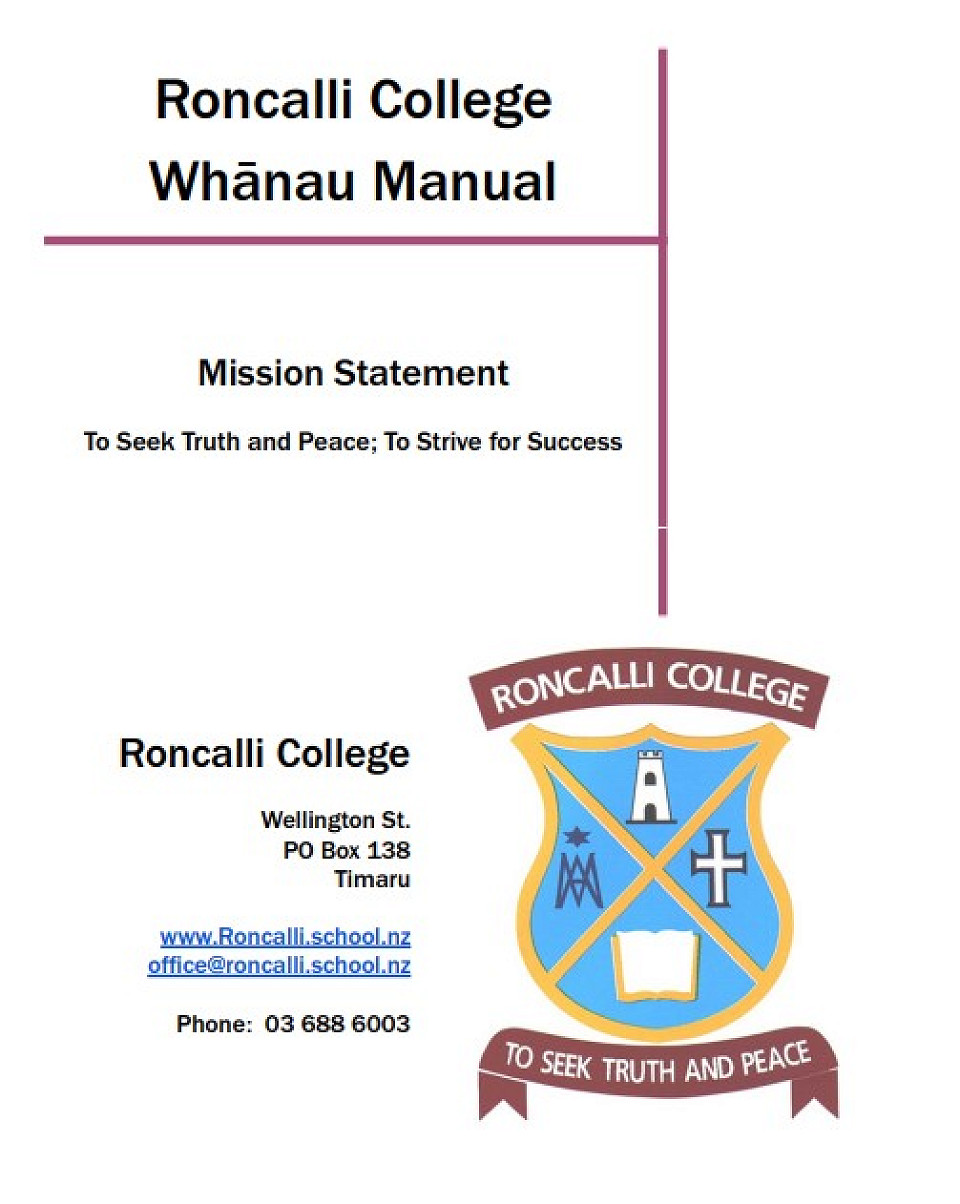 Roncalli College
Whānau Manual

Mission Statement

To Seek Truth and Peace; To Strive for Success

Roncalli College

Wellington St.
PO Box 138
Timaru

www.Roncalli.school.nz
office@roncalli.school.nz

Phone: 03 688 6003

RONCALLI COLLEGE

TO SEEK TRUTH AND PEACE